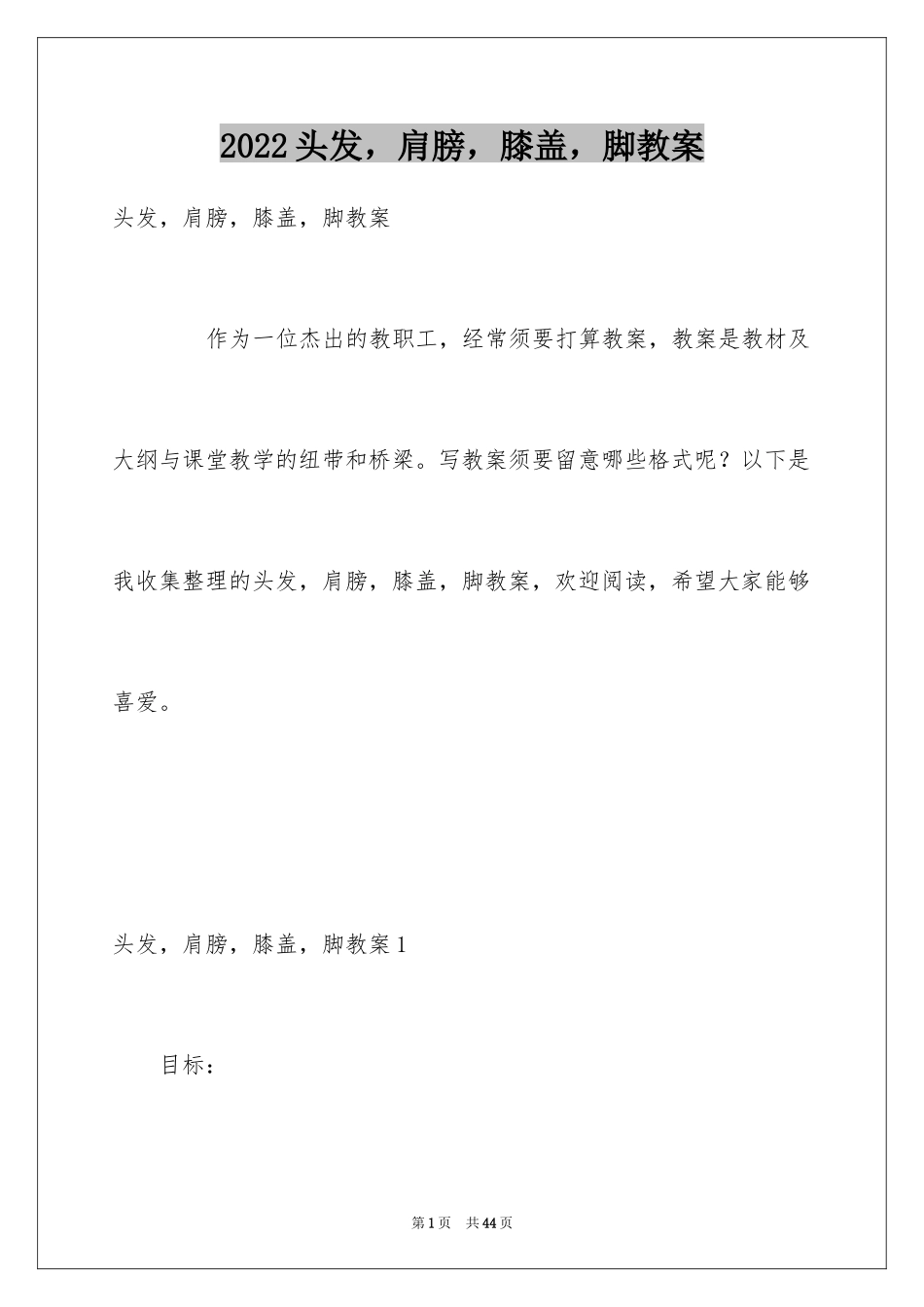 2022头发，肩膀，膝盖，脚教案

头发，肩膀，膝盖，脚教案

作为一位杰出的教职工，经常须要打算教案，教案是教材及大纲与课堂教学的纽带和桥梁。写教案须要留意哪些格式呢？以下是我收集整理的头发，肩膀，膝盖，脚教案，欢迎阅读，希望大家能够喜爱。

头发，肩膀，膝盖，脚教案1

目标：

第1页 共44页